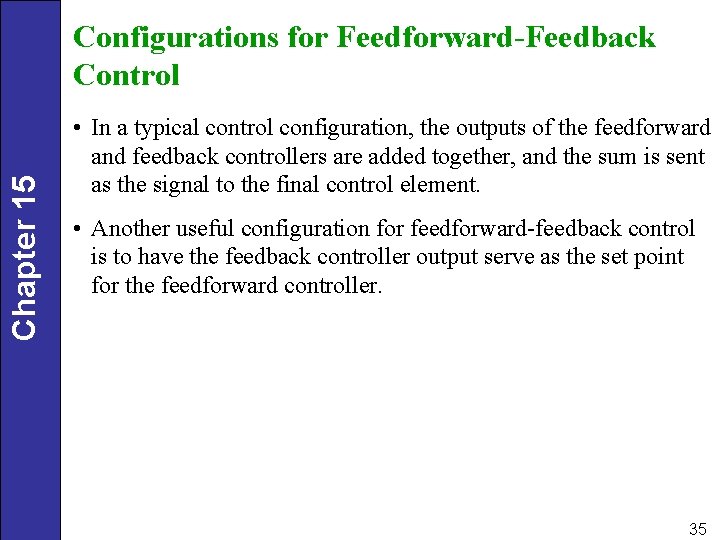 Chapter 15

Configurations for Feedforward-Feedback Control

• In a typical control configuration, the outputs of the feedforward and feedback controllers are added together, and the sum is sent as the signal to the final control element.

• Another useful configuration for feedforward-feedback control is to have the feedback controller output serve as the set point for the feedforward controller.

35